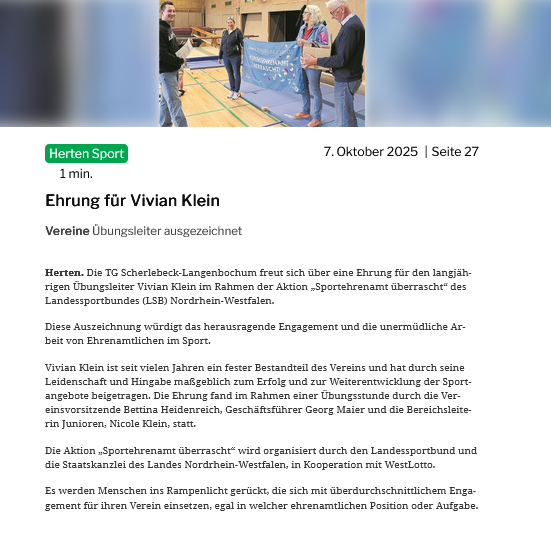 SPORTEHRENAMT ÜBERRASCHT!

Herten Sport

7. Oktober 2025 | Seite 27

1 min.

Ehrung für Vivian Klein

Vereine Übungsleiter ausgezeichnet

Herten. Die TG Scherlebeck-Langenbochum freut sich über eine Ehrung für den langjährigen Übungsleiter Vivian Klein im Rahmen der Aktion „Sportehrenamt überrascht“ des Landessportbundes (LSB) Nordrhein-Westfalen.

Diese Auszeichnung würdigt das herausragende Engagement und die unermüdliche Arbeit von Ehrenamtlichen im Sport.

Vivian Klein ist seit vielen Jahren ein fester Bestandteil des Vereins und hat durch seine Leidenschaft und Hingabe maßgeblich zum Erfolg und zur Weiterentwicklung der Sportangebote beigetragen. Die Ehrung fand im Rahmen einer Übungsstunde durch die Vereinsvorsitzende Bettina Heidenreich, Geschäftsführer Georg Maier und die Bereichsleiterin Junioren, Nicole Klein, statt.

Die Aktion „Sportehrenamt überrascht“ wird organisiert durch den Landessportbund und die Staatskanzlei des Landes Nordrhein-Westfalen, in Kooperation mit WestLotto.

Es werden Menschen ins Rampenlicht gerückt, die sich mit überdurchschnittlichem Engagement für ihren Verein einsetzen, egal in welcher ehrenamtlichen Position oder Aufgabe.